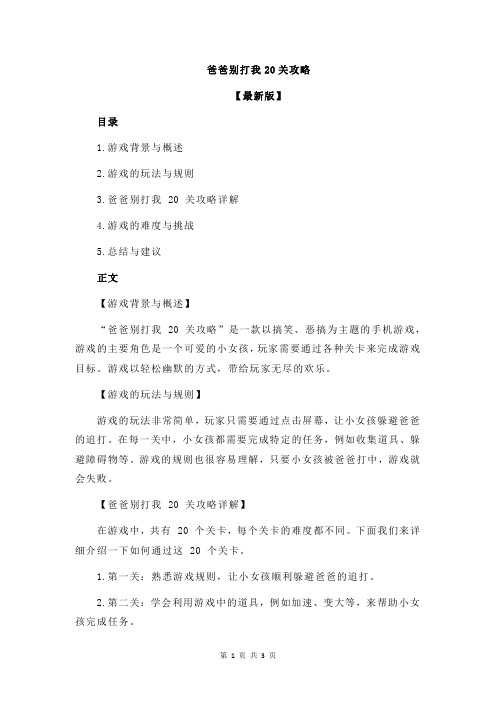 爸爸别打我 20 关攻略

【最新版】

目录

1.游戏背景与概述

2.游戏的玩法与规则

3.爸爸别打我 20 关攻略详解

4.游戏的难度与挑战

5.总结与建议

正文

【游戏背景与概述】

“爸爸别打我 20 关攻略”是一款以搞笑、恶搞为主题的手机游戏，游戏的主要角色是一个可爱的小女孩，玩家需要通过各种关卡来完成游戏目标。游戏以轻松幽默的方式，带给玩家无尽的欢乐。

【游戏的玩法与规则】

游戏的玩法非常简单，玩家只需要通过点击屏幕，让小女孩躲避爸爸的追打。在每一关中，小女孩都需要完成特定的任务，例如收集道具、躲避障碍物等。游戏的规则也很容易理解，只要小女孩被爸爸打中，游戏就会失败。

【爸爸别打我 20 关攻略详解】

在游戏中，共有 20 个关卡，每个关卡的难度都不同。下面我们来详细介绍一下如何通过这 20 个关卡。

1.第一关：熟悉游戏规则，让小女孩顺利躲避爸爸的追打。

2.第二关：学会利用游戏中的道具，例如加速、变大等，来帮助小女孩完成任务。

第 1 页 共 3 页